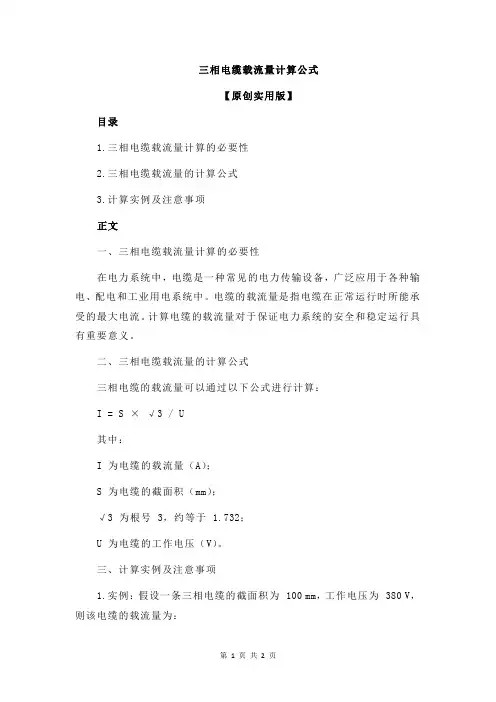 三相电缆载流量计算公式

【原创实用版】

目录

1.三相电缆载流量计算的必要性

2.三相电缆载流量的计算公式

3.计算实例及注意事项

正文

一、三相电缆载流量计算的必要性

在电力系统中，电缆是一种常见的电力传输设备，广泛应用于各种输电、配电和工业用电系统中。电缆的载流量是指电缆在正常运行时所能承受的最大电流。计算电缆的载流量对于保证电力系统的安全和稳定运行具有重要意义。

二、三相电缆载流量的计算公式

三相电缆的载流量可以通过以下公式进行计算：

I = S × √3 / U

其中：

I 为电缆的载流量（A）；

S 为电缆的截面积（mm）；

√3 为根号 3，约等于 1.732；

U 为电缆的工作电压（V）。

三、计算实例及注意事项

1.实例：假设一条三相电缆的截面积为 100 mm，工作电压为 380 V，则该电缆的载流量为：

第 1 页 共 2 页